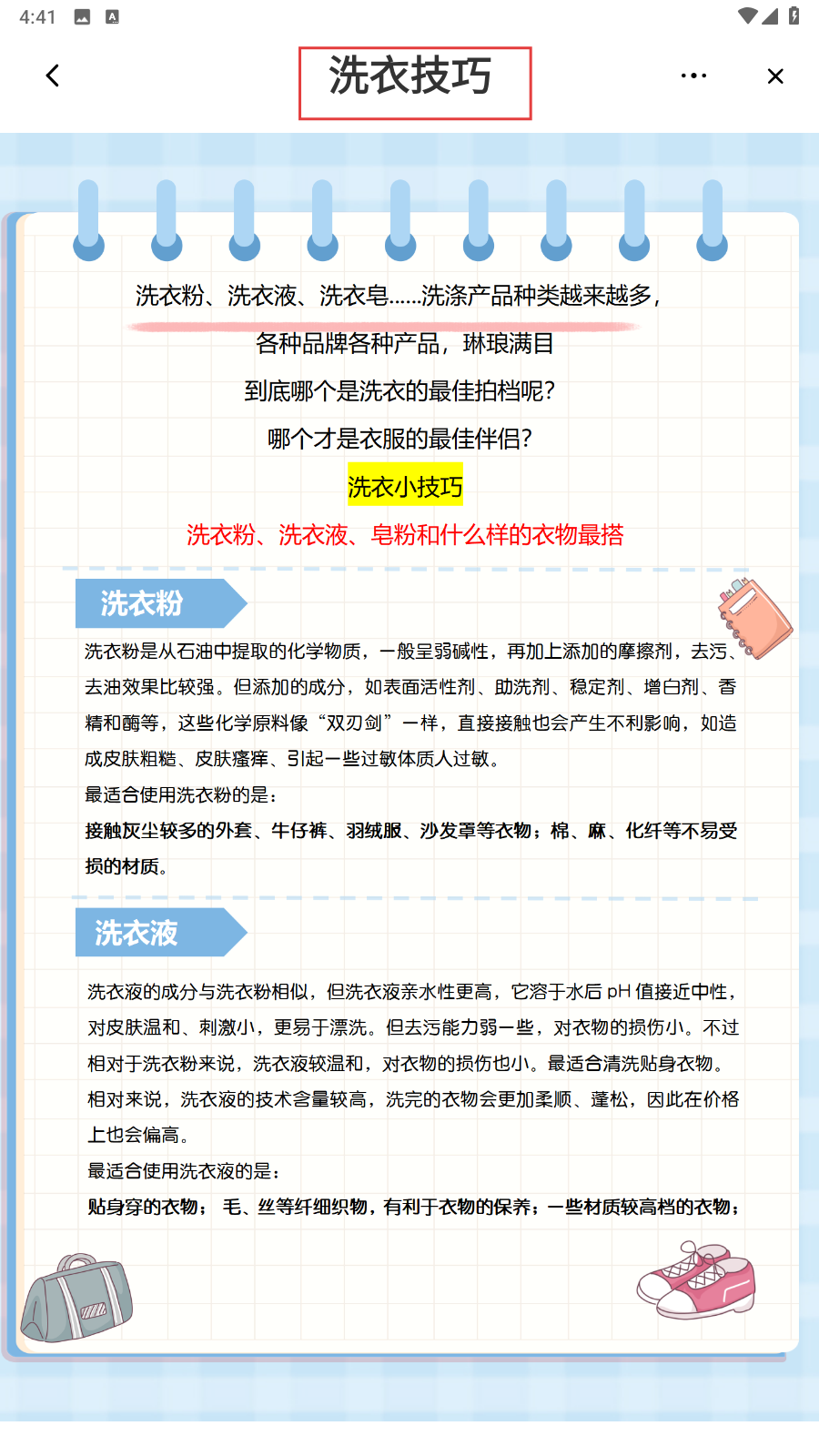 4:41

洗衣技巧

洗衣粉、洗衣液、洗衣皂......洗涤产品种类越来越多，

各种品牌各种产品，琳琅满目

到底哪个是洗衣的最佳拍档呢？

哪个才是衣服的最佳伴侣？

洗衣小技巧

洗衣粉、洗衣液、皂粉和什么样的衣物最搭

洗衣粉

洗衣粉是从石油中提取的化学物质，一般呈弱碱性，再加上添加的摩擦剂，去污、去油效果比较强。但添加的成分，如表面活性剂、助洗剂、稳定剂、增白剂、香精和酶等，这些化学原料像“双刃剑”一样，直接接触也会产生不利影响，如造成皮肤粗糙、皮肤瘙痒、引起一些过敏体质人过敏。

最适合使用洗衣粉的是：

接触灰尘较多的外套、牛仔裤、羽绒服、沙发罩等衣物；棉、麻、化纤等不易受损的材质。

洗衣液

洗衣液的成分与洗衣粉相似，但洗衣液亲水性更高，它溶于水后 pH 值接近中性，对皮肤温和、刺激小，更易于漂洗。但去污能力弱一些，对衣物的损伤小。不过相对于洗衣粉来说，洗衣液较温和，对衣物的损伤也小。最适合清洗贴身衣物。相对来说，洗衣液的技术含量较高，洗完的衣物会更加柔顺、蓬松，因此在价格上也会偏高。

最适合使用洗衣液的是：

贴身穿的衣物； 毛、丝等纤细织物，有利于衣物的保养；一些材质较高档的衣物；